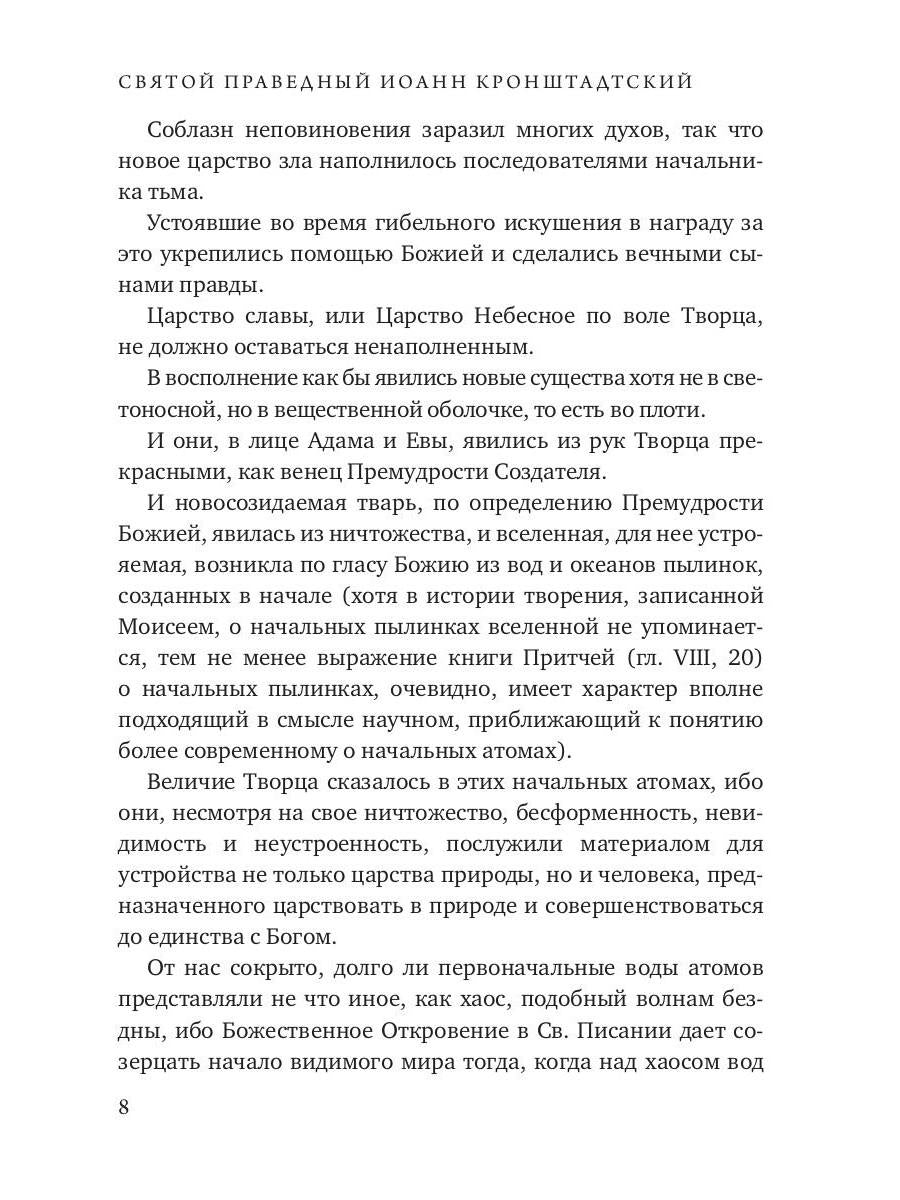 СВЯТОЙ ПРАВЕДНЫЙ ИОАНН КРОНШТАДТСКИЙ

Соблазн неповиновения заразил многих духов, так что новое царство зла наполнилось последователями начальника тьма.

Устоявшие во время гибельного искушения в награду за это укрепились помощью Божией и сделались вечными сынами правды.

Царство славы, или Царство Небесное по воле Творца, не должно оставаться ненаполненным.

В восполнение как бы явились новые существа хотя не в светоносной, но в вещественной оболочке, то есть во плоти.

И они, в лице Адама и Евы, явились из рук Творца прекрасными, как венец Премудрости Создателя.

И новосозидаемая тварь, по определению Премудрости Божией, явилась из ничтожества, и вселенная, для нее устрояемая, возникла по гласу Божию из вод и океанов пылинок, созданных в начале (хотя в истории творения, записанной Моисеем, о начальных пылинках вселенной не упоминается, тем не менее выражение книги Притчей (гл. VIII, 20) о начальных пылинках, очевидно, имеет характер вполне подходящий в смысле научном, приближающий к понятию более современному о начальных атомах).

Величие Творца сказалось в этих начальных атомах, ибо они, несмотря на свое ничтожество, бесформенность, невидимость и неустроенность, послужили материалом для устройства не только царства природы, но и человека, предназначенного царствовать в природе и совершенствоваться до единства с Богом.

От нас сокрыто, долго ли первоначальные воды атомов представляли не что иное, как хаос, подобный волнам бездны, ибо Божественное Откровение в Св. Писании дает созерцать начало видимого мира тогда, когда над хаосом вод

8